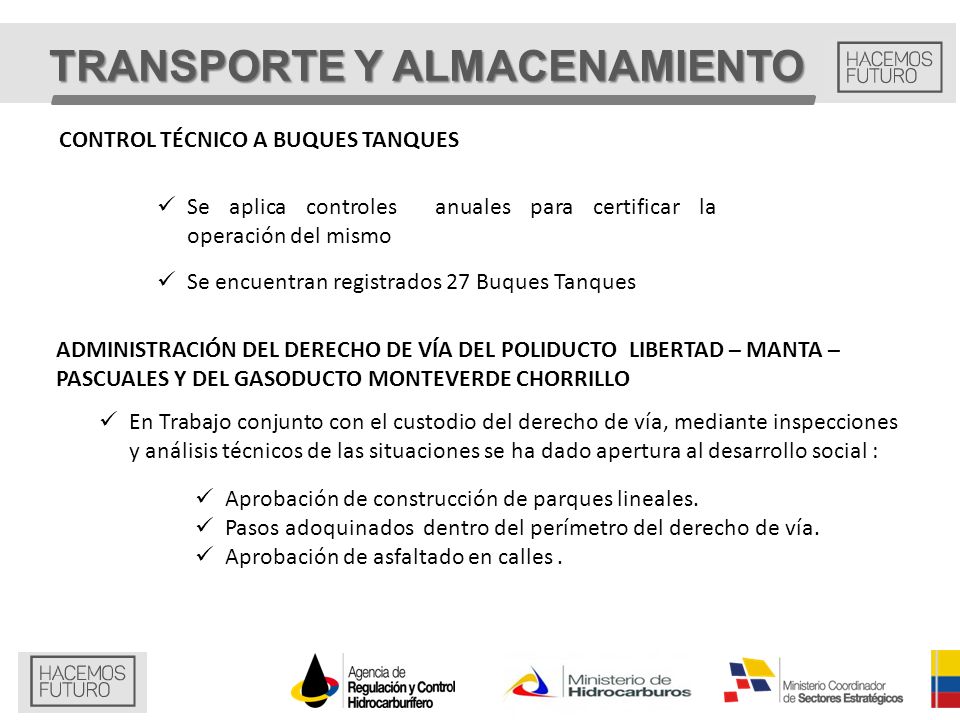 TRANSPORTE Y ALMACENAMIENTO

HACEMOS FUTURO

CONTROL TÉCNICO A BUQUES TANQUES

✓ Se aplica controles anuales para certificar la operación del mismo

✓ Se encuentran registrados 27 Buques Tanques

ADMINISTRACIÓN DEL DERECHO DE VÍA DEL POLIDUCTO LIBERTAD – MANTA – PASCUALES Y DEL GASODUCTO MONTEVERDE CHORRILLO

✓ En Trabajo conjunto con el custodio del derecho de vía, mediante inspecciones y análisis técnicos de las situaciones se ha dado apertura al desarrollo social :

✓ Aprobación de construcción de parques lineales.
✓ Pasos adoquinados dentro del perímetro del derecho de vía.
✓ Aprobación de asfaltado en calles .

HACEMOS FUTURO

Agencia de Regulación y Control Hidrocarburífero

Ministerio de Hidrocarburos

Ministerio Coordinador de Sectores Estratégicos